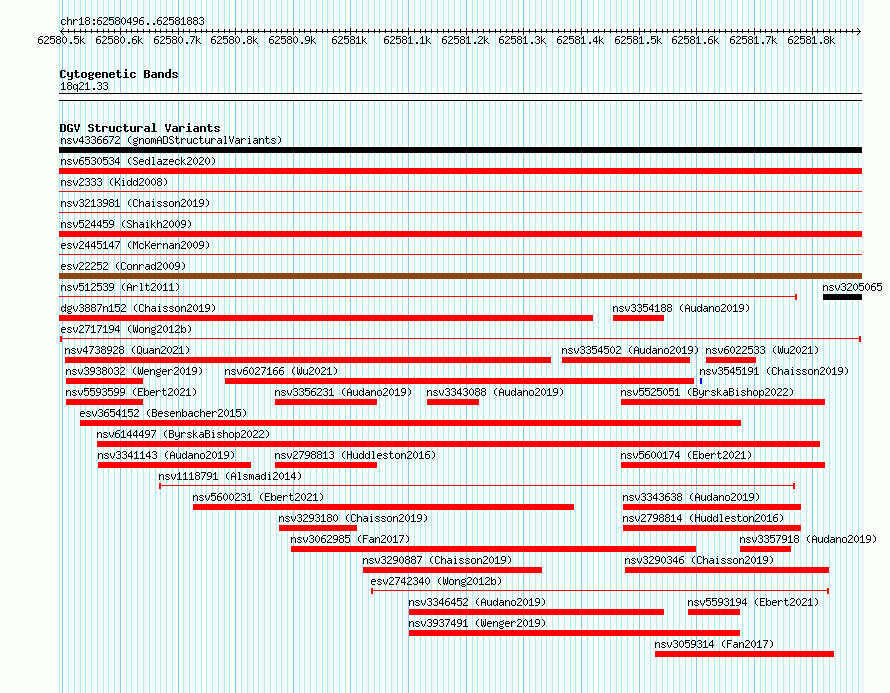 chr18:62580496..62581883

62580.5k 62580.6k 62580.7k 62580.8k 62580.9k 62581k 62581.1k 62581.2k 62581.3k 62581.4k 62581.5k 62581.6k 62581.7k 62581.8k

Cytogenetic Bands
18q21.33

DGV Structural Variants
nsv4336672 (gnomADStructuralVariants)
nsv6530534 (Sedlazeck2020)
nsv2333 (Kidd2008)
nsv3213981 (Chaisson2019)
nsv524459 (Shaikh2009)
esv2445147 (McKernan2009)
esv22252 (Conrad2009)
nsv512539 (Arlt2011)
nsv3205065
dgv3887n152 (Chaisson2019)
nsv3354188 (Audano2019)
esv2717194 (Wong2012b)
nsv4738928 (Quan2021)
nsv3354502 (Audano2019)
nsv6022533 (Wu2021)
nsv3938032 (Wenger2019)
nsv6027166 (Wu2021)
nsv3545191 (Chaisson2019)
nsv5593599 (Ebert2021)
nsv3356231 (Audano2019)
nsv3343088 (Audano2019)
nsv5525051 (ByrskaBishop2022)
esv3654152 (Besenbacher2015)
nsv6144497 (ByrskaBishop2022)
nsv3341143 (Audano2019)
nsv2798813 (Huddleston2016)
nsv5600174 (Ebert2021)
nsv1118791 (Alsmadi2014)
nsv5600231 (Ebert2021)
nsv3343638 (Audano2019)
nsv3293180 (Chaisson2019)
nsv2798814 (Huddleston2016)
nsv3062985 (Fan2017)
nsv3357918 (Audano2019)
nsv3290887 (Chaisson2019)
nsv3290346 (Chaisson2019)
esv2742340 (Wong2012b)
nsv3346452 (Audano2019)
nsv5593194 (Ebert2021)
nsv3937491 (Wenger2019)
nsv3059314 (Fan2017)